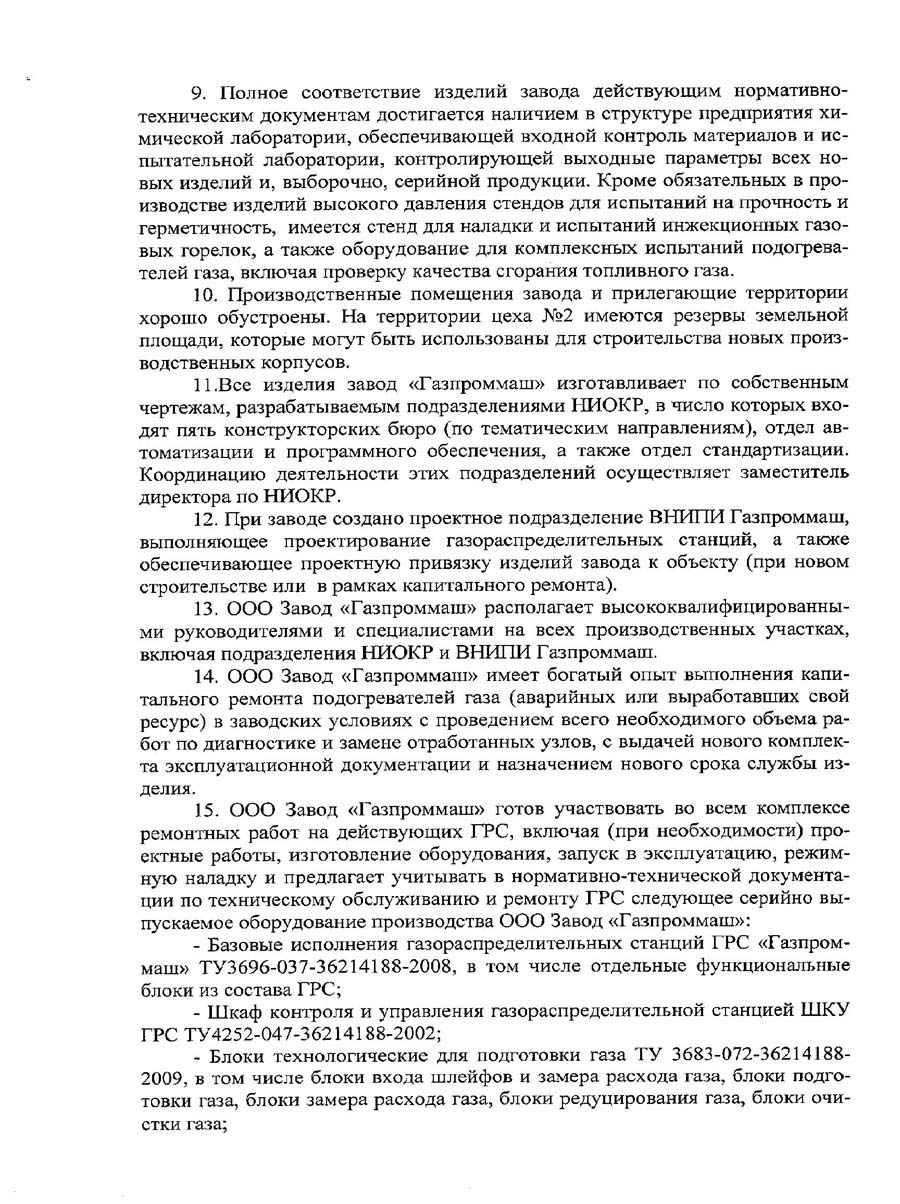 9. Полное соответствие изделий завода действующим нормативно-техническим документам достигается наличием в структуре предприятия химической лаборатории, обеспечивающей входной контроль материалов и испытательной лаборатории, контролирующей выходные параметры всех новых изделий и, выборочно, серийной продукции. Кроме обязательных в производстве изделий высокого давления стендов для испытаний на прочность и герметичность, имеется стенд для наладки и испытаний инжекционных газовых горелок, а также оборудование для комплексных испытаний подогревателей газа, включая проверку качества сгорания топливного газа.

10. Производственные помещения завода и прилегающие территории хорошо обустроены. На территории цеха №2 имеются резервы земельной площади, которые могут быть использованы для строительства новых производственных корпусов.

11.Все изделия завод «Газпроммаш» изготавливает по собственным чертежам, разрабатываемым подразделениями НИОКР, в число которых входят пять конструкторских бюро (по тематическим направлениям), отдел автоматизации и программного обеспечения, а также отдел стандартизации. Координацию деятельности этих подразделений осуществляет заместитель директора по НИОКР.

12. При заводе создано проектное подразделение ВНИПИ Газпроммаш, выполняющее проектирование газораспределительных станций, а также обеспечивающее проектную привязку изделий завода к объекту (при новом строительстве или в рамках капитального ремонта).

13. ООО Завод «Газпроммаш» располагает высококвалифицированными руководителями и специалистами на всех производственных участках, включая подразделения НИОКР и ВНИПИ Газпроммаш.

14. ООО Завод «Газпроммаш» имеет богатый опыт выполнения капитального ремонта подогревателей газа (аварийных или выработавших свой ресурс) в заводских условиях с проведением всего необходимого объема работ по диагностике и замене отработанных узлов, с выдачей нового комплекта эксплуатационной документации и назначением нового срока службы изделия.

15. ООО Завод «Газпроммаш» готов участвовать во всем комплексе ремонтных работ на действующих ГРС, включая (при необходимости) проектные работы, изготовление оборудования, запуск в эксплуатацию, режимную наладку и предлагает учитывать в нормативно-технической документации по техническому обслуживанию и ремонту ГРС следующее серийно выпускаемое оборудование производства ООО Завод «Газпроммаш»:

- Базовые исполнения газораспределительных станций ГРС «Газпроммаш» ТУ3696-037-36214188-2008, в том числе отдельные функциональные блоки из состава ГРС;

- Шкаф контроля и управления газораспределительной станцией ШКУ ГРС ТУ4252-047-36214188-2002;

- Блоки технологические для подготовки газа ТУ 3683-072-36214188-2009, в том числе блоки входа шлейфов и замера расхода газа, блоки подготовки газа, блоки замера расхода газа, блоки редуцирования газа, блоки очистки газа;